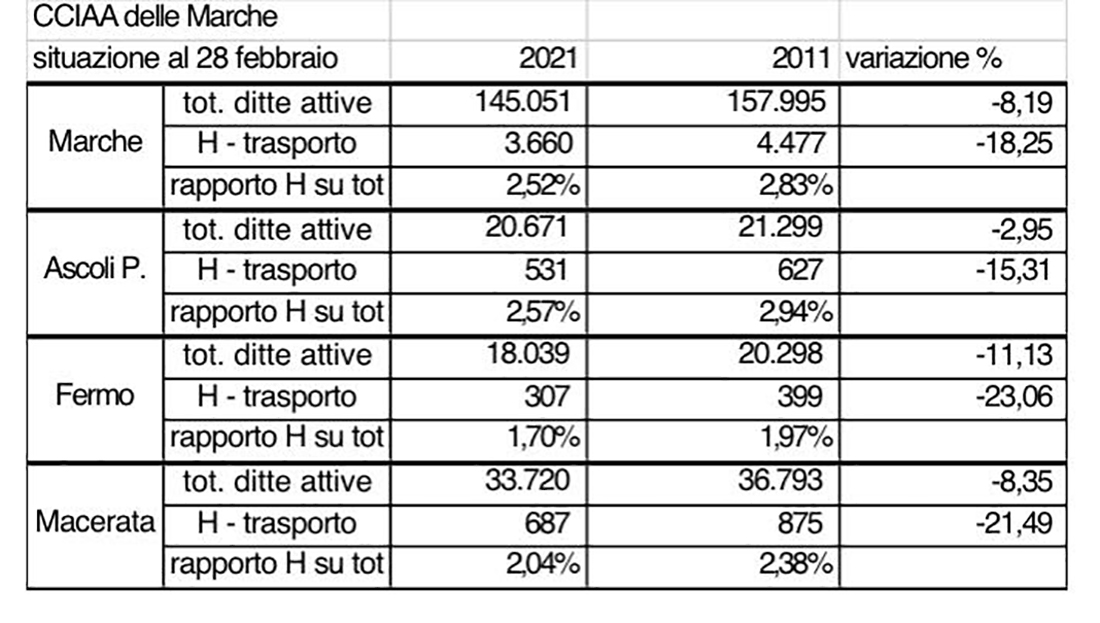 | CCIAA delle Marche | | | | |
|---|---|---|---|---|
| situazione al 28 febbraio | | 2021 | 2011 | variazione % |
| Marche | tot. ditte attive | 145.051 | 157.995 | -8,19 |
| | H - trasporto | 3.660 | 4.477 | -18,25 |
| | rapporto H su tot | 2,52% | 2,83% | |
| Ascoli P. | tot. ditte attive | 20.671 | 21.299 | -2,95 |
| | H - trasporto | 531 | 627 | -15,31 |
| | rapporto H su tot | 2,57% | 2,94% | |
| Fermo | tot. ditte attive | 18.039 | 20.298 | -11,13 |
| | H - trasporto | 307 | 399 | -23,06 |
| | rapporto H su tot | 1,70% | 1,97% | |
| Macerata | tot. ditte attive | 33.720 | 36.793 | -8,35 |
| | H - trasporto | 687 | 875 | -21,49 |
| | rapporto H su tot | 2,04% | 2,38% | |